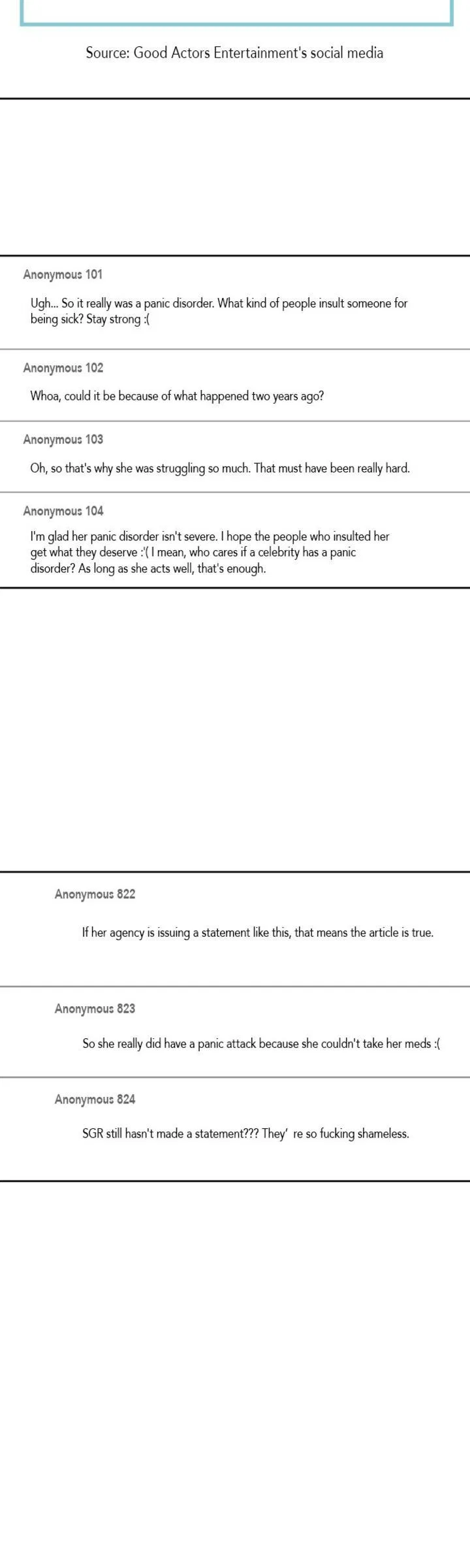 Source: Good Actors Entertainment's social media

Anonymous 101

Ugh... So it really was a panic disorder. What kind of people insult someone for being sick? Stay strong :(

Anonymous 102

Whoa, could it be because of what happened two years ago?

Anonymous 103

Oh, so that's why she was struggling so much. That must have been really hard.

Anonymous 104

I'm glad her panic disorder isn't severe. I hope the people who insulted her get what they deserve :'( I mean, who cares if a celebrity has a panic disorder? As long as she acts well, that's enough.

Anonymous 822

If her agency is issuing a statement like this, that means the article is true.

Anonymous 823

So she really did have a panic attack because she couldn't take her meds :(

Anonymous 824

SGR still hasn't made a statement??? They' re so fucking shameless.